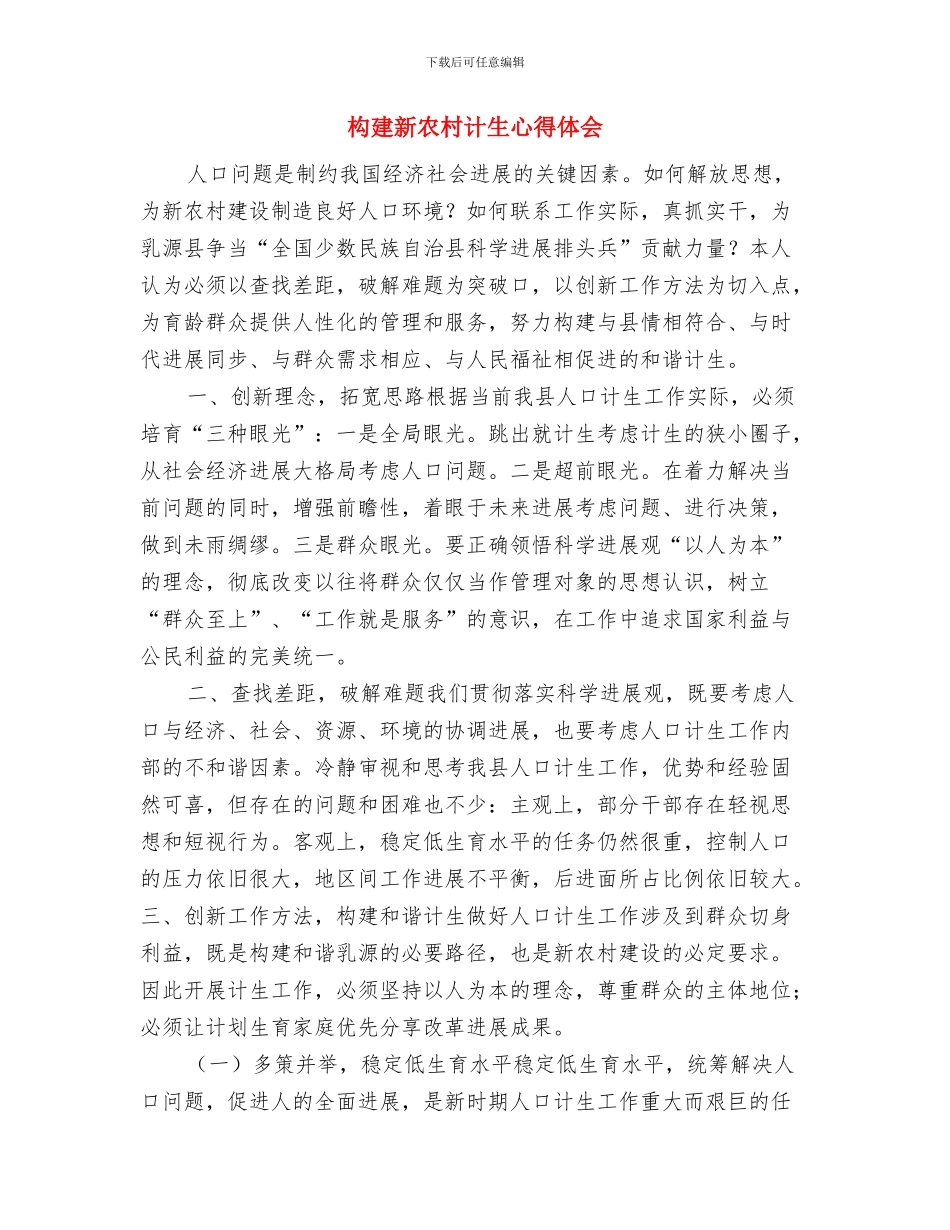 下载后可任意编辑

构建新农村计生心得体会

人口问题是制约我国经济社会进展的关键因素。如何解放思想，为新农村建设制造良好人口环境？如何联系工作实际，真抓实干，为乳源县争当“全国少数民族自治县科学进展排头兵”贡献力量？本人认为必须以查找差距，破解难题为突破口，以创新工作方法为切入点，为育龄群众提供人性化的管理和服务，努力构建与县情相符合、与时代进展同步、与群众需求相应、与人民福祉相促进的和谐计生。

一、创新理念，拓宽思路根据当前我县人口计生工作实际，必须培育“三种眼光”：一是全局眼光。跳出就计生考虑计生的狭小圈子，从社会经济进展大格局考虑人口问题。二是超前眼光。在着力解决当前问题的同时，增强前瞻性，着眼于未来进展考虑问题、进行决策，做到未雨绸缪。三是群众眼光。要正确领悟科学进展观“以人为本”的理念，彻底改变以往将群众仅仅当作管理对象的思想认识，树立“群众至上”、“工作就是服务”的意识，在工作中追求国家利益与公民利益的完美统一。

二、查找差距，破解难题我们贯彻落实科学进展观，既要考虑人口与经济、社会、资源、环境的协调进展，也要考虑人口计生工作内部的不和谐因素。冷静审视和思考我县人口计生工作，优势和经验固然可喜，但存在的问题和困难也不少：主观上，部分干部存在轻视思想和短视行为。客观上，稳定低生育水平的任务仍然很重，控制人口的压力依旧很大，地区间工作进展不平衡，后进面所占比例依旧较大。三、创新工作方法，构建和谐计生做好人口计生工作涉及到群众切身利益，既是构建和谐乳源的必要路径，也是新农村建设的必定要求。因此开展计生工作，必须坚持以人为本的理念，尊重群众的主体地位；必须让计划生育家庭优先分享改革进展成果。

（一）多策并举，稳定低生育水平稳定低生育水平，统筹解决人口问题，促进人的全面进展，是新时期人口计生工作重大而艰巨的任